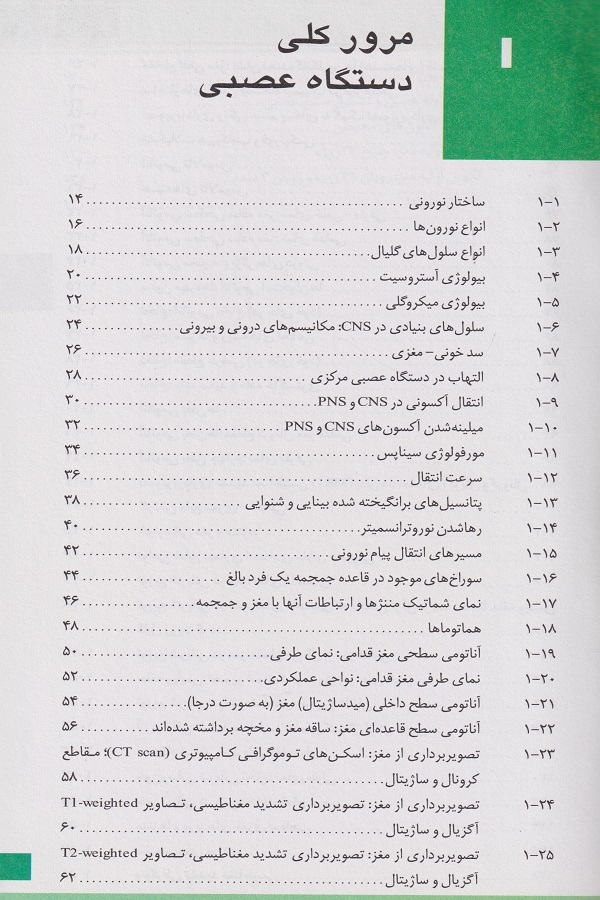 ۱

مرور کلی
دستگاه عصبی

۱-۱ ساختار نورونی ۱۴
۱-۲ انواع نورون‌ها ۱۶
۱-۳ انواع سلول‌های گلیال ۱۸
۱-۴ بیولوژی آستروسیت ۲۰
۱-۵ بیولوژی میکروگلی ۲۲
۱-۶ سلول‌های بنیادی در CNS: مکانیسم‌های درونی و بیرونی ۲۴
۱-۷ سد خونی- مغزی ۲۶
۱-۸ التهاب در دستگاه عصبی مرکزی ۲۸
۱-۹ انتقال آکسونی در CNS و PNS ۳۰
۱-۱۰ میلینه‌شدن آکسون‌های CNS و PNS ۳۲
۱-۱۱ مورفولوژی سیناپس ۳۴
۱-۱۲ سرعت انتقال ۳۶
۱-۱۳ پتانسیل‌های برانگیخته شده بینایی و شنوایی ۳۸
۱-۱۴ رهاشدن نوروترانسمیتر ۴۰
۱-۱۵ مسیرهای انتقال پیام نورونی ۴۲
۱-۱۶ سوراخ‌های موجود در قاعده جمجمه یک فرد بالغ ۴۴
۱-۱۷ نمای شماتیک مننژها و ارتباطات آنها با مغز و جمجمه ۴۶
۱-۱۸ هماتوماها ۴۸
۱-۱۹ آناتومی سطحی مغز قدامی: نمای طرفی ۵۰
۱-۲۰ نمای طرفی مغز قدامی: نواحی عملکردی ۵۲
۱-۲۱ آناتومی سطح داخلی (میدساژیتال) مغز (به صورت درجا) ۵۴
۱-۲۲ آناتومی سطح قاعده‌ای مغز: ساقه مغز و مخچه برداشته شده‌اند ۵۶
۱-۲۳ تصویربرداری از مغز: اسکن‌های توموگرافی کامپیوتری (CT scan): مقاطع کرونال و ساژیتال ۵۸
۱-۲۴ تصویربرداری از مغز: تصویربرداری تشدید مغناطیسی، تصاویر T1-weighted آگزیال و ساژیتال ۶۰
۱-۲۵ تصویربرداری از مغز: تصویربرداری تشدید مغناطیسی، تصاویر T2-weighted آگزیال و ساژیتال ۶۲